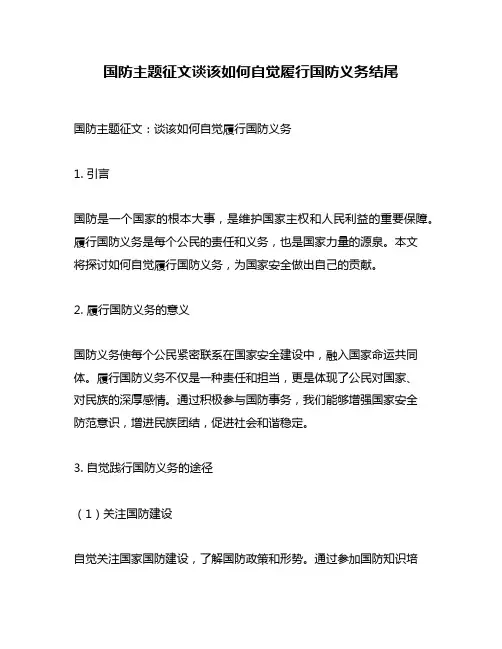 国防主题征文谈该如何自觉履行国防义务结尾

国防主题征文：谈该如何自觉履行国防义务

1. 引言

国防是一个国家的根本大事，是维护国家主权和人民利益的重要保障。履行国防义务是每个公民的责任和义务，也是国家力量的源泉。本文将探讨如何自觉履行国防义务，为国家安全做出自己的贡献。

2. 履行国防义务的意义

国防义务使每个公民紧密联系在国家安全建设中，融入国家命运共同体。履行国防义务不仅是一种责任和担当，更是体现了公民对国家、对民族的深厚感情。通过积极参与国防事务，我们能够增强国家安全防范意识，增进民族团结，促进社会和谐稳定。

3. 自觉践行国防义务的途径

（1）关注国防建设

自觉关注国家国防建设，了解国防政策和形势。通过参加国防知识培